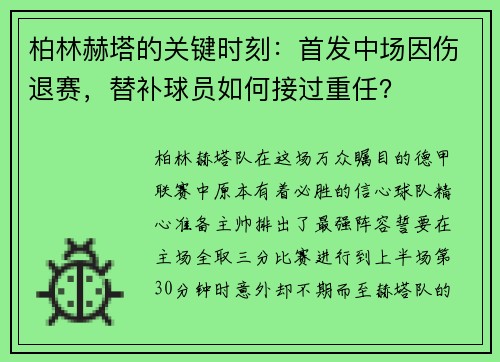 柏林赫塔的关键时刻：首发中场因伤退赛，替补球员如何接过重任？

柏林赫塔队在这场万众瞩目的德甲联赛中原本有着必胜的信心球队精心准备主帅排出了最强阵容誓要在主场全取三分比赛进行到上半场第30分钟时意外却不期而至赫塔队的